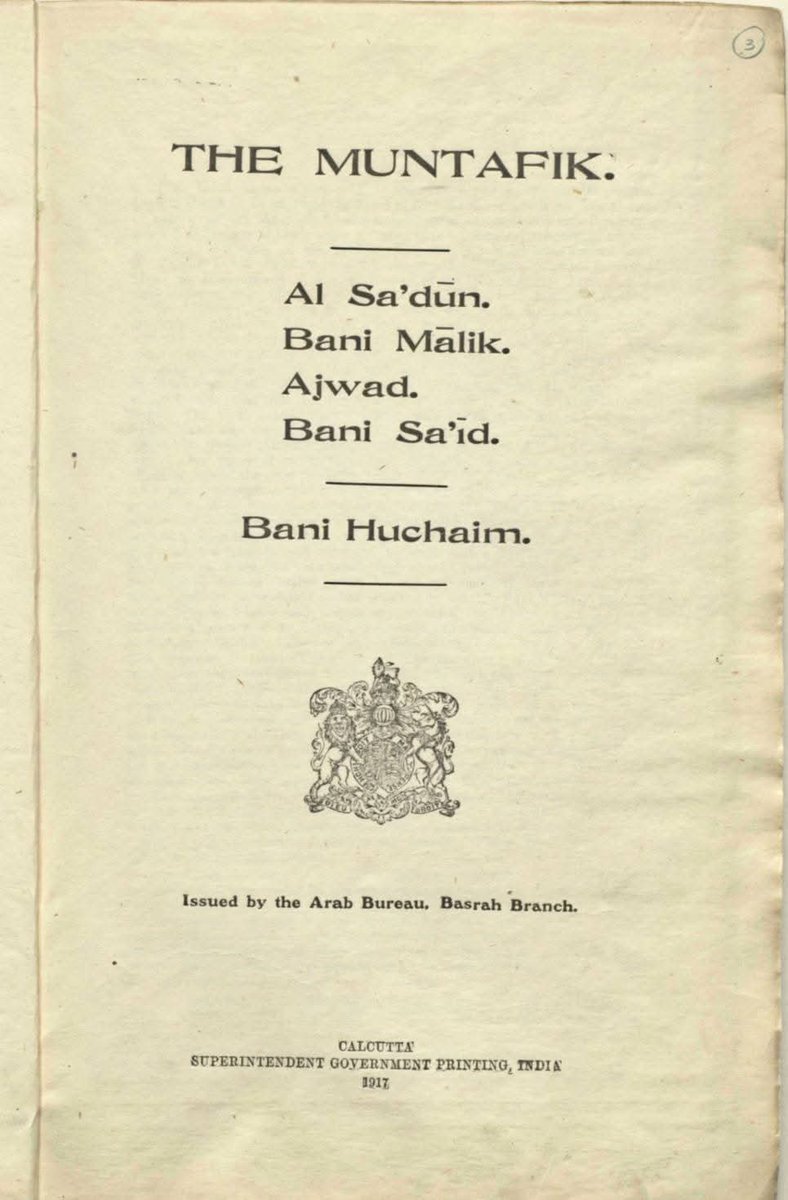 3

THE MUNTAFIK.

Al Sa'dūn.
Bani Mālik.
Ajwad.
Bani Sa'īd.

Bani Huchaim.

Issued by the Arab Bureau, Basrah Branch.

CALCUTTA
SUPERINTENDENT GOVERNMENT PRINTING, INDIA
1917